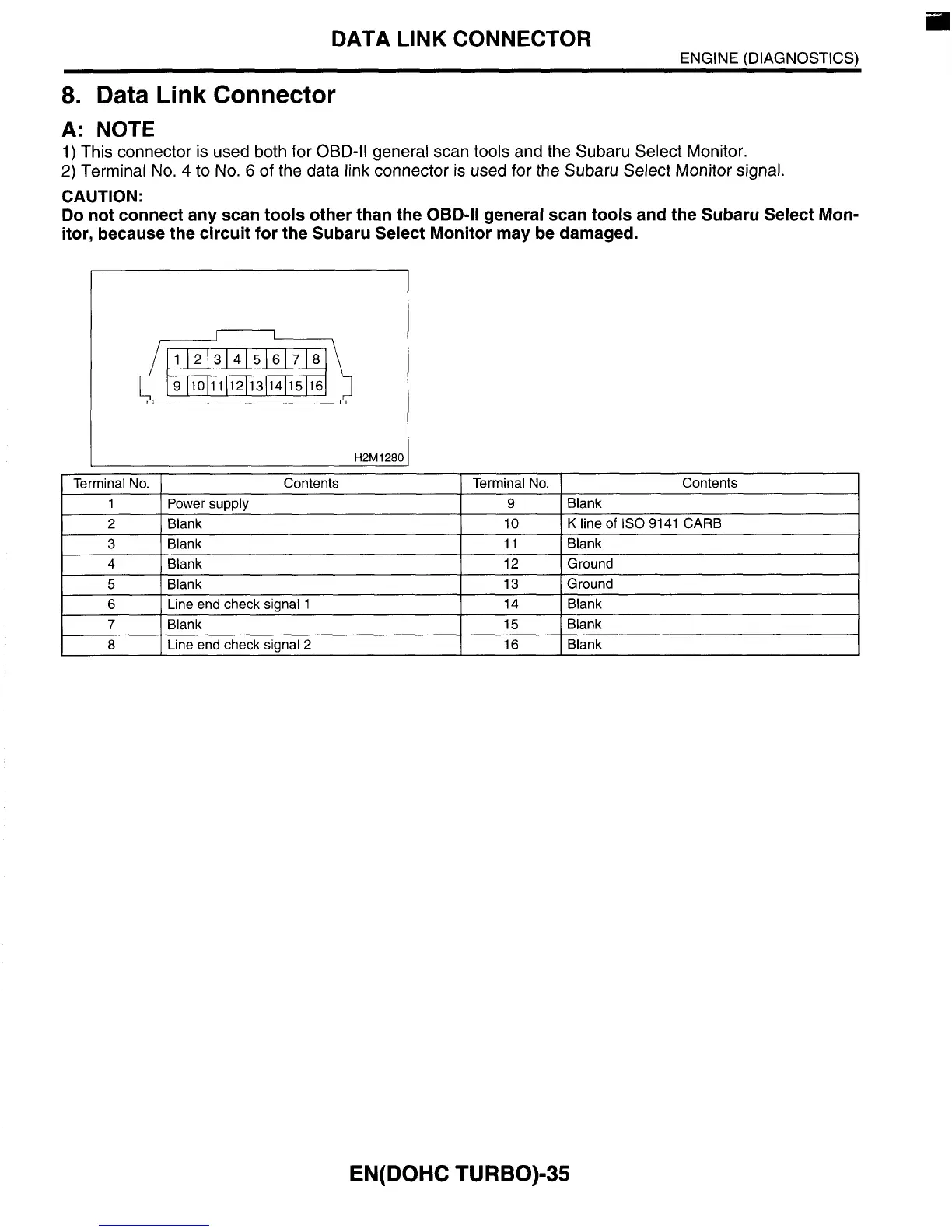 DATA LINK CONNECTOR

ENGINE (DIAGNOSTICS)

8. Data Link Connector

A: NOTE

1) This connector is used both for OBD-II general scan tools and the Subaru Select Monitor.
2) Terminal No. 4 to No. 6 of the data link connector is used for the Subaru Select Monitor signal.

CAUTION:
Do not connect any scan tools other than the OBD-II general scan tools and the Subaru Select Monitor, because the circuit for the Subaru Select Monitor may be damaged.

1 2 3 4 5 6 7 8
9 10 11 12 13 14 15 16

H2M1280

| Terminal No. | Contents | Terminal No. | Contents |
|---|---|---|---|
| 1 | Power supply | 9 | Blank |
| 2 | Blank | 10 | K line of ISO 9141 CARB |
| 3 | Blank | 11 | Blank |
| 4 | Blank | 12 | Ground |
| 5 | Blank | 13 | Ground |
| 6 | Line end check signal 1 | 14 | Blank |
| 7 | Blank | 15 | Blank |
| 8 | Line end check signal 2 | 16 | Blank |

EN(DOHC TURBO)-35